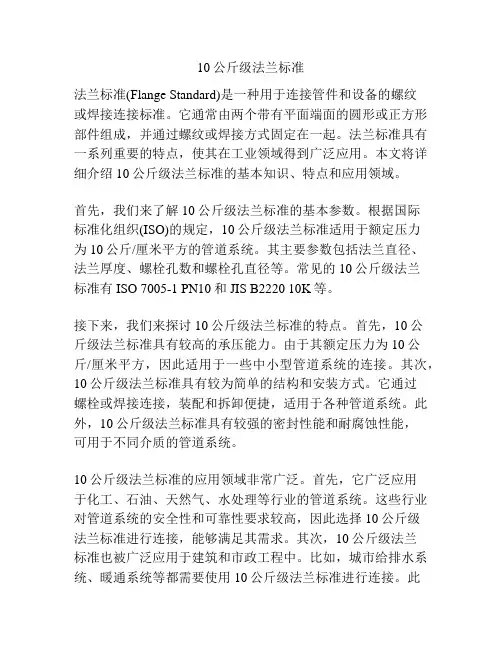 10 公斤级法兰标准

法兰标准(Flange Standard)是一种用于连接管件和设备的螺纹或焊接连接标准。它通常由两个带有平面端面的圆形或正方形部件组成，并通过螺纹或焊接方式固定在一起。法兰标准具有一系列重要的特点，使其在工业领域得到广泛应用。本文将详细介绍 10 公斤级法兰标准的基本知识、特点和应用领域。

首先，我们来了解 10 公斤级法兰标准的基本参数。根据国际标准化组织(ISO)的规定，10 公斤级法兰标准适用于额定压力为 10 公斤/厘米平方的管道系统。其主要参数包括法兰直径、法兰厚度、螺栓孔数和螺栓孔直径等。常见的 10 公斤级法兰标准有 ISO 7005-1 PN10 和 JIS B2220 10K 等。

接下来，我们来探讨 10 公斤级法兰标准的特点。首先，10 公斤级法兰标准具有较高的承压能力。由于其额定压力为 10 公斤/厘米平方，因此适用于一些中小型管道系统的连接。其次，10 公斤级法兰标准具有较为简单的结构和安装方式。它通过螺栓或焊接连接，装配和拆卸便捷，适用于各种管道系统。此外，10 公斤级法兰标准具有较强的密封性能和耐腐蚀性能，可用于不同介质的管道系统。

10 公斤级法兰标准的应用领域非常广泛。首先，它广泛应用于化工、石油、天然气、水处理等行业的管道系统。这些行业对管道系统的安全性和可靠性要求较高，因此选择 10 公斤级法兰标准进行连接，能够满足其需求。其次，10 公斤级法兰标准也被广泛应用于建筑和市政工程中。比如，城市给排水系统、暖通系统等都需要使用 10 公斤级法兰标准进行连接。此